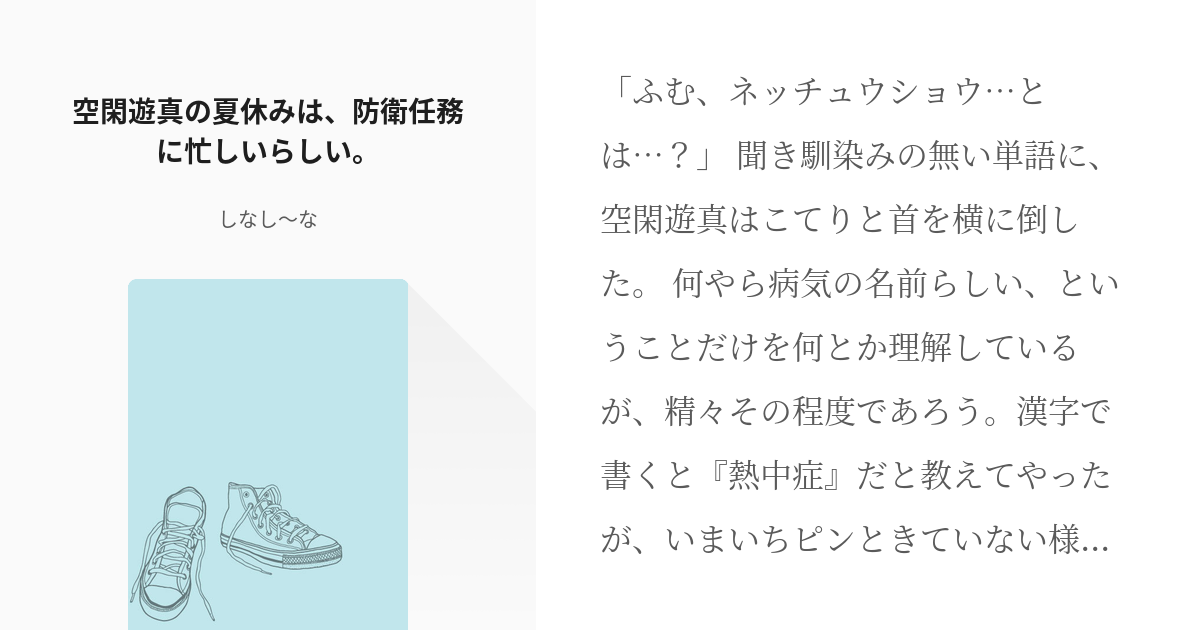 空閑遊真の夏休みは、防衛任務に忙しいらしい。

しなし〜な

「ふむ、ネッチュウショウ…とは…？」 聞き馴染みの無い単語に、空閑遊真はこてりと首を横に倒した。 何やら病気の名前らしい、ということだけを何とか理解しているが、精々その程度であろう。漢字で書くと『熱中症』だと教えてやったが、いまいちピンときていない様…